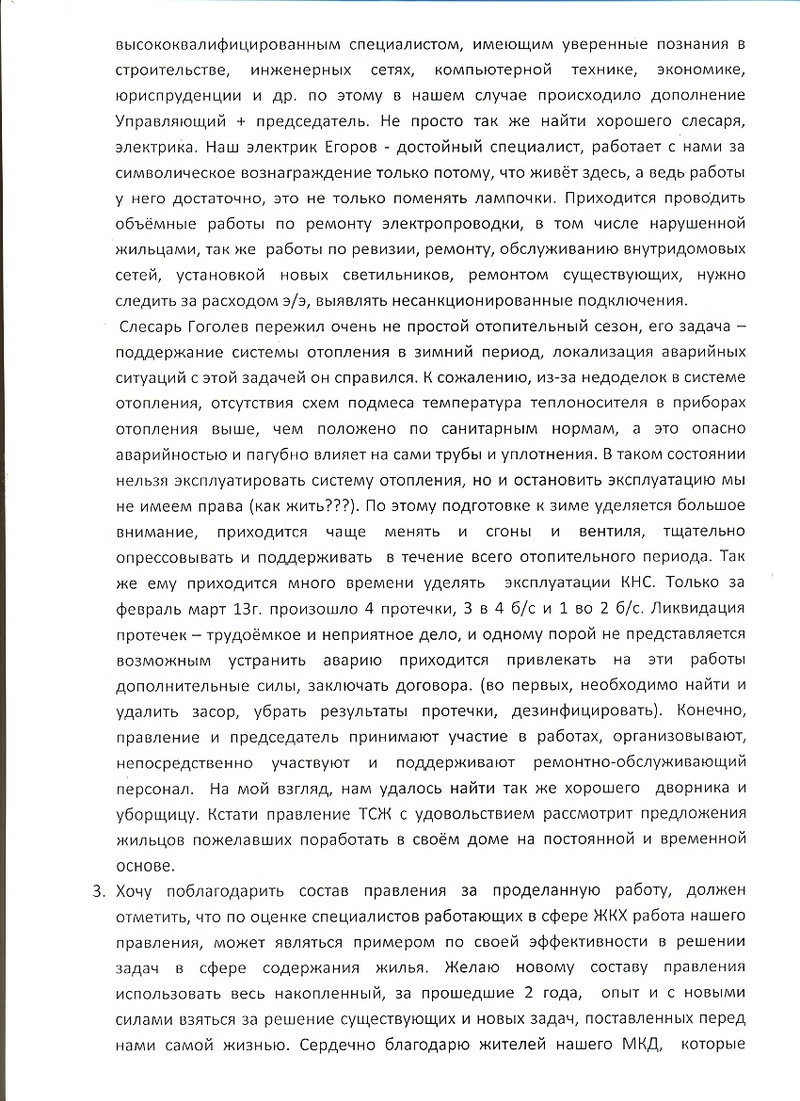 высококвалифицированным специалистом, имеющим уверенные познания в строительстве, инженерных сетях, компьютерной технике, экономике, юриспруденции и др. по этому в нашем случае происходило дополнение Управляющий + председатель. Не просто так же найти хорошего слесаря, электрика. Наш электрик Егоров - достойный специалист, работает с нами за символическое вознаграждение только потому, что живёт здесь, а ведь работы у него достаточно, это не только поменять лампочки. Приходится проводить объёмные работы по ремонту электропроводки, в том числе нарушенной жильцами, так же работы по ревизии, ремонту, обслуживанию внутридомовых сетей, установкой новых светильников, ремонтом существующих, нужно следить за расходом э/э, выявлять несанкционированные подключения.

Слесарь Гоголев пережил очень не простой отопительный сезон, его задача – поддержание системы отопления в зимний период, локализация аварийных ситуаций с этой задачей он справился. К сожалению, из-за недоделок в системе отопления, отсутствия схем подмеса температура теплоносителя в приборах отопления выше, чем положено по санитарным нормам, а это опасно аварийностью и пагубно влияет на сами трубы и уплотнения. В таком состоянии нельзя эксплуатировать систему отопления, но и остановить эксплуатацию мы не имеем права (как жить???). По этому подготовке к зиме уделяется большое внимание, приходится чаще менять и сгоны и вентиля, тщательно опрессовывать и поддерживать в течение всего отопительного периода. Так же ему приходится много времени уделять эксплуатации КНС. Только за февраль март 13г. произошло 4 протечки, 3 в 4 б/с и 1 во 2 б/с. Ликвидация протечек – трудоёмкое и неприятное дело, и одному порой не представляется возможным устранить аварию приходится привлекать на эти работы дополнительные силы, заключать договора. (во первых, необходимо найти и удалить засор, убрать результаты протечки, дезинфицировать). Конечно, правление и председатель принимают участие в работах, организовывают, непосредственно участвуют и поддерживают ремонтно-обслуживающий персонал. На мой взгляд, нам удалось найти так же хорошего дворника и уборщицу. Кстати правление ТСЖ с удовольствием рассмотрит предложения жильцов пожелавших поработать в своём доме на постоянной и временной основе.

3. Хочу поблагодарить состав правления за проделанную работу, должен отметить, что по оценке специалистов работающих в сфере ЖКХ работа нашего правления, может являться примером по своей эффективности в решении задач в сфере содержания жилья. Желаю новому составу правления использовать весь накопленный, за прошедшие 2 года, опыт и с новыми силами взяться за решение существующих и новых задач, поставленных перед нами самой жизнью. Сердечно благодарю жителей нашего МКД, которые